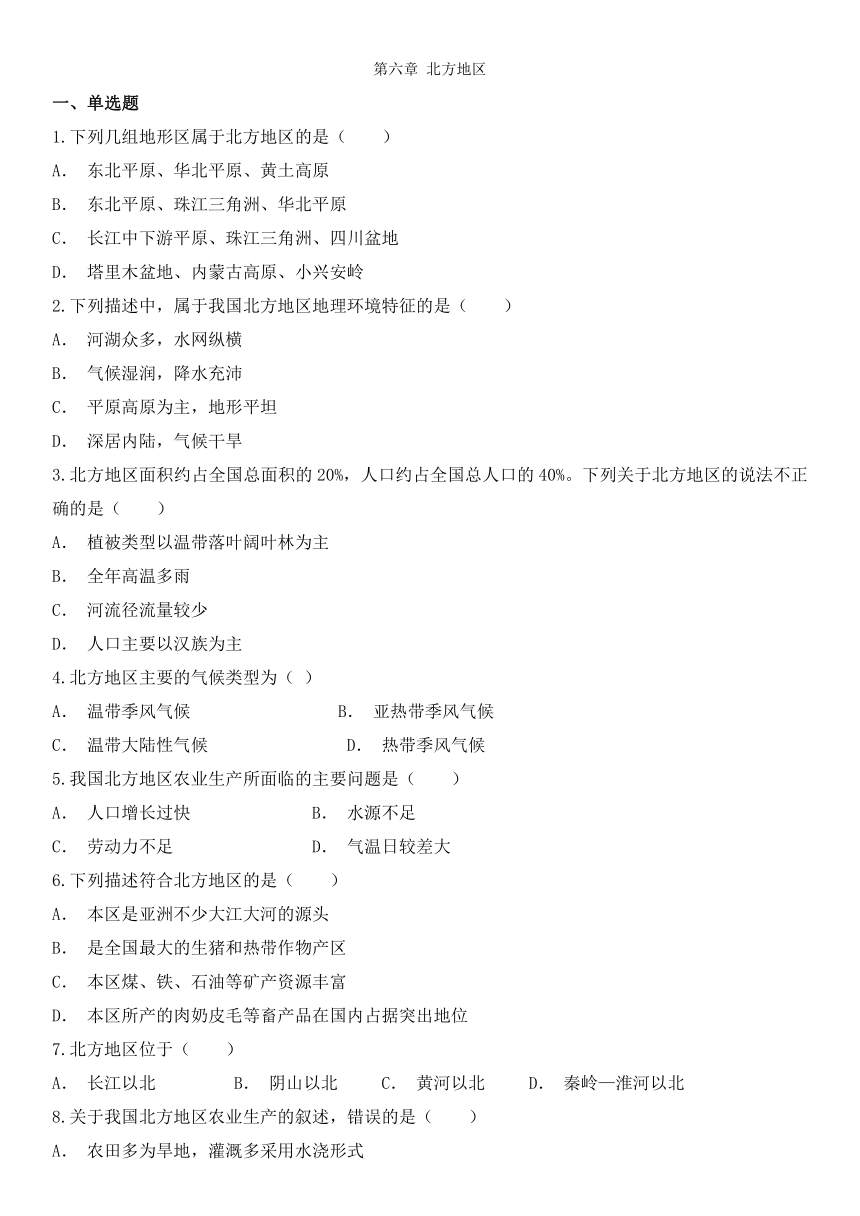 第六章 北方地区

一、单选题

1.下列几组地形区属于北方地区的是（　　）

A. 东北平原、华北平原、黄土高原

B. 东北平原、珠江三角洲、华北平原

C. 长江中下游平原、珠江三角洲、四川盆地

D. 塔里木盆地、内蒙古高原、小兴安岭

2.下列描述中，属于我国北方地区地理环境特征的是（　　）

A. 河湖众多，水网纵横

B. 气候湿润，降水充沛

C. 平原高原为主，地形平坦

D. 深居内陆，气候干旱

3.北方地区面积约占全国总面积的 20%，人口约占全国总人口的 40%。下列关于北方地区的说法不正确的是（　　）

A. 植被类型以温带落叶阔叶林为主

B. 全年高温多雨

C. 河流径流量较少

D. 人口主要以汉族为主

4.北方地区主要的气候类型为（ ）

A. 温带季风气候　　B. 亚热带季风气候

C. 温带大陆性气候　　D. 热带季风气候

5.我国北方地区农业生产所面临的主要问题是（　　）

A. 人口增长过快　　B. 水源不足

C. 劳动力不足　　D. 气温日较差大

6.下列描述符合北方地区的是（　　）

A. 本区是亚洲不少大江大河的源头

B. 是全国最大的生猪和热带作物产区

C. 本区煤、铁、石油等矿产资源丰富

D. 本区所产的肉奶皮毛等畜产品在国内占据突出地位

7.北方地区位于（　　）

A. 长江以北　　B. 阴山以北　　C. 黄河以北　　D. 秦岭—淮河以北

8.关于我国北方地区农业生产的叙述，错误的是（　　）

A. 农田多为旱地，灌溉多采用水浇形式